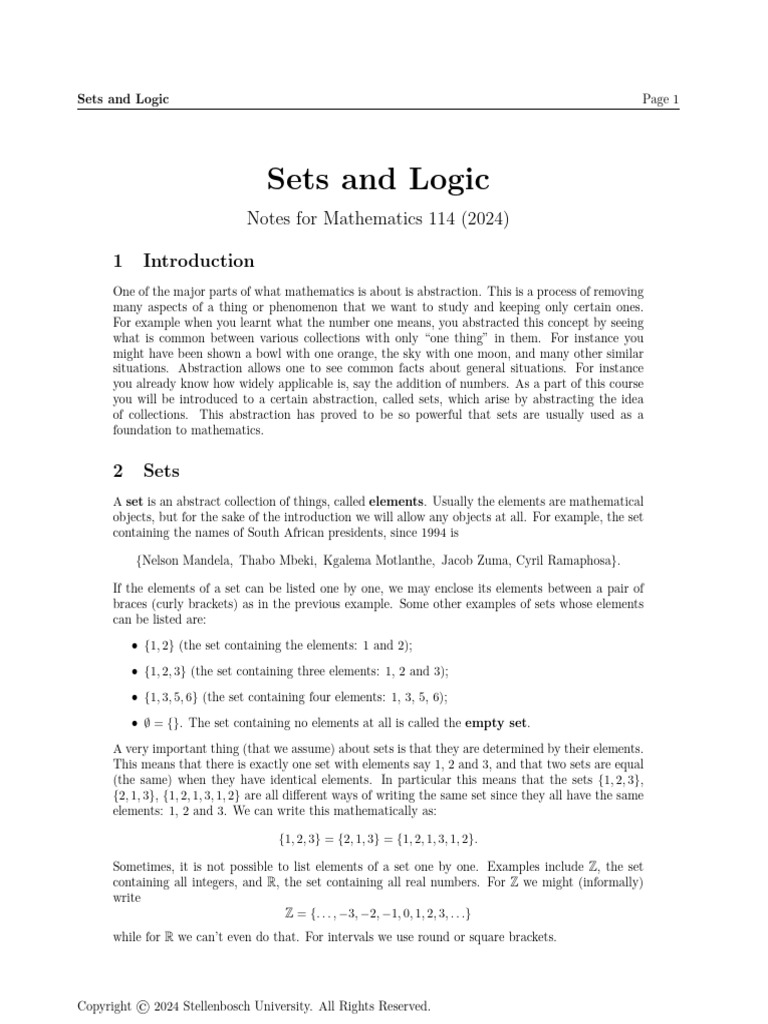 Sets and Logic Page 1

Sets and Logic

Notes for Mathematics 114 (2024)

1 Introduction

One of the major parts of what mathematics is about is abstraction. This is a process of removing many aspects of a thing or phenomenon that we want to study and keeping only certain ones. For example when you learnt what the number one means, you abstracted this concept by seeing what is common between various collections with only "one thing" in them. For instance you might have been shown a bowl with one orange, the sky with one moon, and many other similar situations. Abstraction allows one to see common facts about general situations. For instance you already know how widely applicable is, say the addition of numbers. As a part of this course you will be introduced to a certain abstraction, called sets, which arise by abstracting the idea of collections. This abstraction has proved to be so powerful that sets are usually used as a foundation to mathematics.

2 Sets

A set is an abstract collection of things, called elements. Usually the elements are mathematical objects, but for the sake of the introduction we will allow any objects at all. For example, the set containing the names of South African presidents, since 1994 is

{Nelson Mandela, Thabo Mbeki, Kgalema Motlanthe, Jacob Zuma, Cyril Ramaphosa}.

If the elements of a set can be listed one by one, we may enclose its elements between a pair of braces (curly brackets) as in the previous example. Some other examples of sets whose elements can be listed are:

• $\{1, 2\}$ (the set containing the elements: 1 and 2);

• $\{1, 2, 3\}$ (the set containing three elements: 1, 2 and 3);

• $\{1, 3, 5, 6\}$ (the set containing four elements: 1, 3, 5, 6);

• $\emptyset = \{\}$. The set containing no elements at all is called the empty set.

A very important thing (that we assume) about sets is that they are determined by their elements. This means that there is exactly one set with elements say 1, 2 and 3, and that two sets are equal (the same) when they have identical elements. In particular this means that the sets $\{1, 2, 3\}$, $\{2, 1, 3\}$, $\{1, 2, 1, 3, 1, 2\}$ are all different ways of writing the same set since they all have the same elements: 1, 2 and 3. We can write this mathematically as:

$\{1, 2, 3\} = \{2, 1, 3\} = \{1, 2, 1, 3, 1, 2\}.$

Sometimes, it is not possible to list elements of a set one by one. Examples include $\mathbb{Z}$, the set containing all integers, and $\mathbb{R}$, the set containing all real numbers. For $\mathbb{Z}$ we might (informally) write

$\mathbb{Z} = \{\ldots, -3, -2, -1, 0, 1, 2, 3, \ldots\}$

while for $\mathbb{R}$ we can't even do that. For intervals we use round or square brackets.

Copyright © 2024 Stellenbosch University. All Rights Reserved.